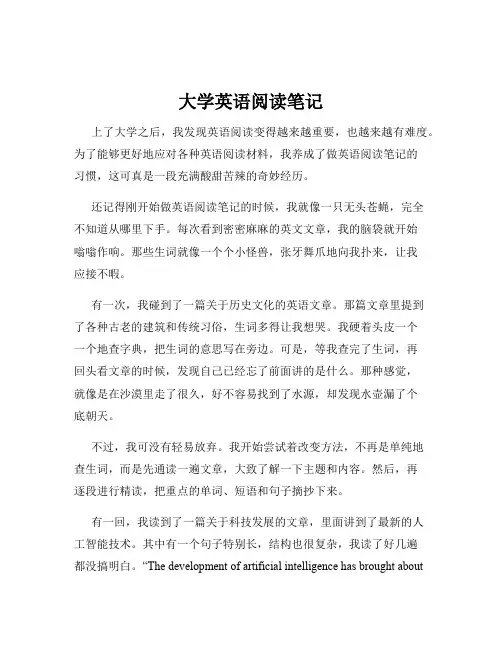 大学英语阅读笔记

上了大学之后，我发现英语阅读变得越来越重要，也越来越有难度。为了能够更好地应对各种英语阅读材料，我养成了做英语阅读笔记的习惯，这可真是一段充满酸甜苦辣的奇妙经历。

还记得刚开始做英语阅读笔记的时候，我就像一只无头苍蝇，完全不知道从哪里下手。每次看到密密麻麻的英文文章，我的脑袋就开始嗡嗡作响。那些生词就像一个个小怪兽，张牙舞爪地向我扑来，让我应接不暇。

有一次，我碰到了一篇关于历史文化的英语文章。那篇文章里提到了各种古老的建筑和传统习俗，生词多得让我想哭。我硬着头皮一个一个地查字典，把生词的意思写在旁边。可是，等我查完了生词，再回头看文章的时候，发现自己已经忘了前面讲的是什么。那种感觉，就像是在沙漠里走了很久，好不容易找到了水源，却发现水壶漏了个底朝天。

不过，我可没有轻易放弃。我开始尝试着改变方法，不再是单纯地查生词，而是先通读一遍文章，大致了解一下主题和内容。然后，再逐段进行精读，把重点的单词、短语和句子摘抄下来。

有一回，我读到了一篇关于科技发展的文章，里面讲到了最新的人工智能技术。其中有一个句子特别长，结构也很复杂，我读了好几遍都没搞明白。“The development of artificial intelligence has brought about